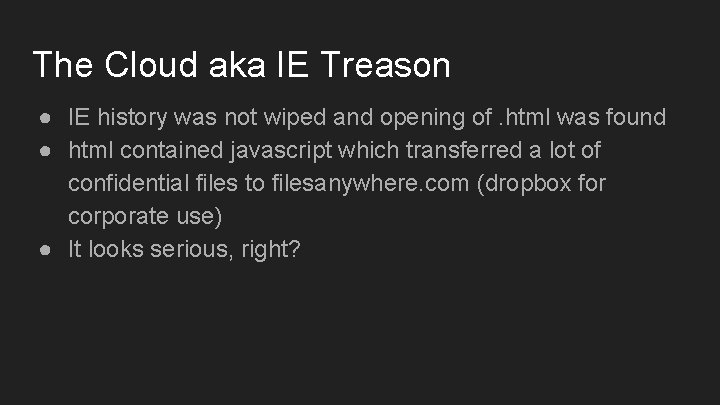 The Cloud aka IE Treason

• IE history was not wiped and opening of .html was found
• html contained javascript which transferred a lot of confidential files to filesanywhere.com (dropbox for corporate use)
• It looks serious, right?